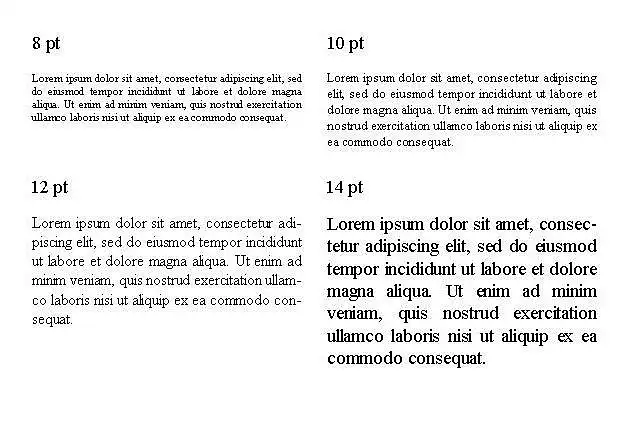 8 pt

Lorem ipsum dolor sit amet, consectetur adipiscing elit, sed do eiusmod tempor incididunt ut labore et dolore magna aliqua. Ut enim ad minim veniam, quis nostrud exercitation ullamco laboris nisi ut aliquip ex ea commodo consequat.

10 pt

Lorem ipsum dolor sit amet, consectetur adipiscing elit, sed do eiusmod tempor incididunt ut labore et dolore magna aliqua. Ut enim ad minim veniam, quis nostrud exercitation ullamco laboris nisi ut aliquip ex ea commodo consequat.

12 pt

Lorem ipsum dolor sit amet, consectetur adipiscing elit, sed do eiusmod tempor incididunt ut labore et dolore magna aliqua. Ut enim ad minim veniam, quis nostrud exercitation ullamco laboris nisi ut aliquip ex ea commodo consequat.

14 pt

Lorem ipsum dolor sit amet, consectetur adipiscing elit, sed do eiusmod tempor incididunt ut labore et dolore magna aliqua. Ut enim ad minim veniam, quis nostrud exercitation ullamco laboris nisi ut aliquip ex ea commodo consequat.